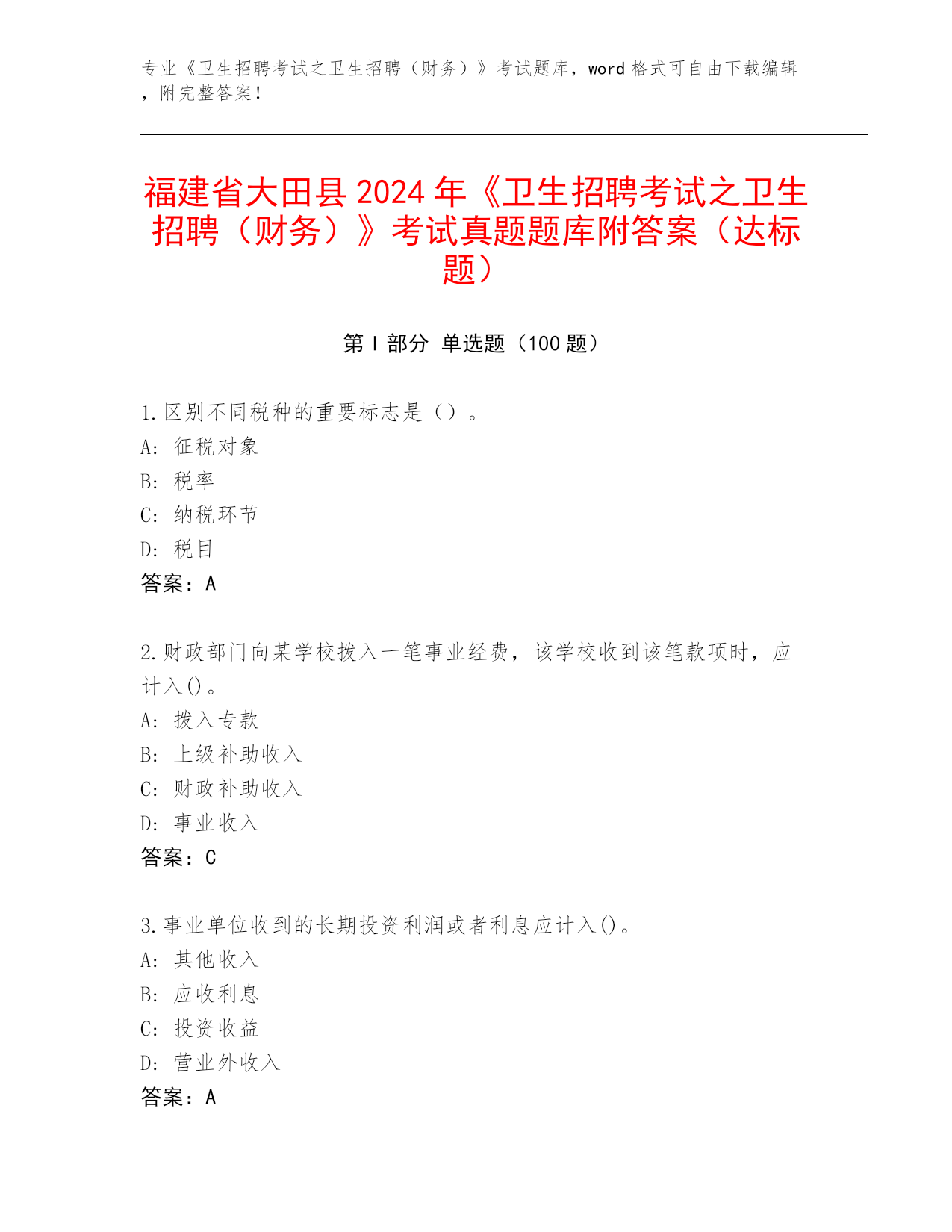 专业《卫生招聘考试之卫生招聘（财务）》考试题库，word 格式可自由下载编辑，附完整答案！

福建省大田县 2024 年《卫生招聘考试之卫生招聘（财务）》考试真题题库附答案（达标题）

第 I 部分 单选题（100 题）

1.区别不同税种的重要标志是（）。
A: 征税对象
B: 税率
C: 纳税环节
D: 税目
答案：A

2.财政部门向某学校拨入一笔事业经费，该学校收到该笔款项时，应计入()。
A: 拨入专款
B: 上级补助收入
C: 财政补助收入
D: 事业收入
答案：C

3.事业单位收到的长期投资利润或者利息应计入()。
A: 其他收入
B: 应收利息
C: 投资收益
D: 营业外收入
答案：A